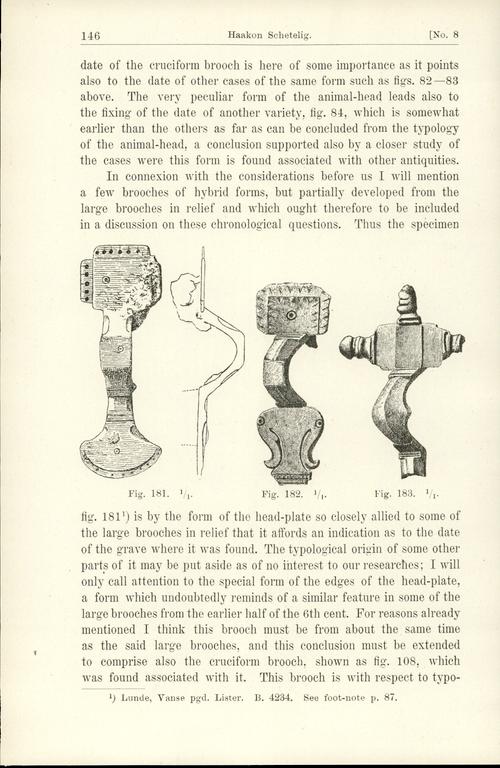 146 Haakon Schetelig. [No. 8

date of the cruciform brooch is here of some importance as it points also to the date of other cases of the same form such as figs. 82—83 above. The very peculiar form of the animal-head leads also to the fixing of the date of another variety, fig. 84, which is somewhat earlier than the others as far as can be concluded from the typology of the animal-head, a conclusion supported also by a closer study of the cases were this form is found associated with other antiquities.

In connexion with the considerations before us I will mention a few brooches of hybrid forms, but partially developed from the large brooches in relief and which ought therefore to be included in a discussion on these chronological questions. Thus the specimen

Fig. 181. $^1/_1$. Fig. 182. $^1/_1$. Fig. 183. $^1/_1$.

fig. 181$^1$) is by the form of the head-plate so closely allied to some of the large brooches in relief that it affords an indication as to the date of the grave where it was found. The typological origin of some other parts of it may be put aside as of no interest to our researches; I will only call attention to the special form of the edges of the head-plate, a form which undoubtedly reminds of a similar feature in some of the large brooches from the earlier half of the 6th cent. For reasons already mentioned I think this brooch must be from about the same time as the said large brooches, and this conclusion must be extended to comprise also the cruciform brooch, shown as fig. 108, which was found associated with it. This brooch is with respect to typo-

$^1$) Lunde, Vanse pgd. Lister. B. 4234. See foot-note p. 87.